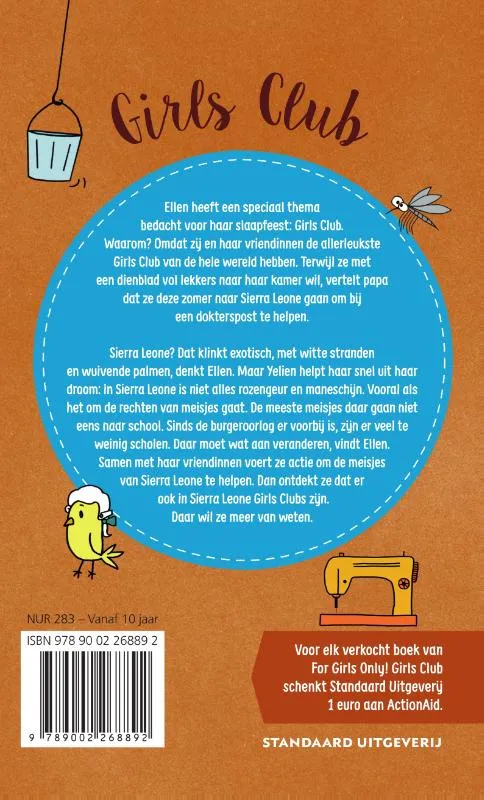 Girls Club

Ellen heeft een speciaal thema bedacht voor haar slaapfeest: Girls Club. Waarom? Omdat zij en haar vriendinnen de allerleukste Girls Club van de hele wereld hebben. Terwijl ze met een dienblad vol lekkers naar haar kamer wil, vertelt papa dat ze deze zomer naar Sierra Leone gaan om bij een dokterspost te helpen.

Sierra Leone? Dat klinkt exotisch, met witte stranden en wuivende palmen, denkt Ellen. Maar Yelien helpt haar snel uit haar droom: in Sierra Leone is niet alles rozengeur en maneschijn. Vooral als het om de rechten van meisjes gaat. De meeste meisjes daar gaan niet eens naar school. Sinds de burgeroorlog er voorbij is, zijn er veel te weinig scholen. Daar moet wat aan veranderen, vindt Ellen. Samen met haar vriendinnen voert ze actie om de meisjes van Sierra Leone te helpen. Dan ontdekt ze dat er ook in Sierra Leone Girls Clubs zijn. Daar wil ze meer van weten.

NUR 283 – Vanaf 10 jaar

ISBN 978 90 02 26889 2

9 789002 268892

Voor elk verkocht boek van For Girls Only! Girls Club schenkt Standaard Uitgeverij 1 euro aan ActionAid.

STANDAARD UITGEVERIJ